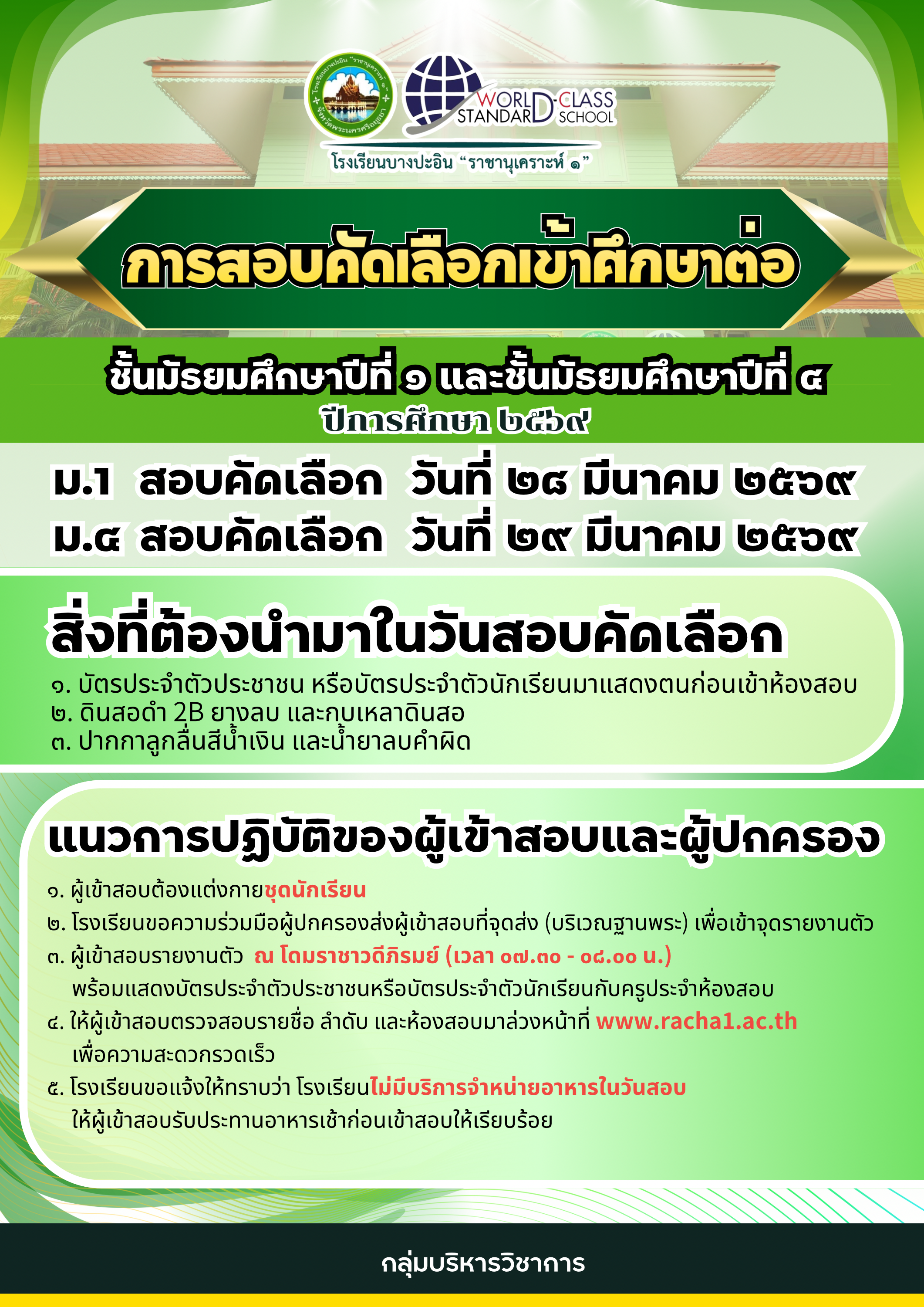 WORLD-CLASS STANDARD SCHOOL

โรงเรียนบางปะอิน "ราชานุเคราะห์ ๑"

การสอบคัดเลือกเข้าศึกษาต่อ

ชั้นมัธยมศึกษาปีที่ ๑ และชั้นมัธยมศึกษาปีที่ ๔

ปีการศึกษา ๒๕๖๙

ม.1 สอบคัดเลือก วันที่ ๒๘ มีนาคม ๒๕๖๙
ม.๔ สอบคัดเลือก วันที่ ๒๙ มีนาคม ๒๕๖๙

สิ่งที่ต้องนำมาในวันสอบคัดเลือก

๑. บัตรประจำตัวประชาชน หรือบัตรประจำตัวนักเรียนมาแสดงตนก่อนเข้าห้องสอบ
๒. ดินสอดำ 2B ยางลบ และกบเหลาดินสอ
๓. ปากกาลูกลื่นสีน้ำเงิน และน้ำยาลบคำผิด

แนวการปฏิบัติของผู้เข้าสอบและผู้ปกครอง

๑. ผู้เข้าสอบต้องแต่งกายชุดนักเรียน
๒. โรงเรียนขอความร่วมมือผู้ปกครองส่งผู้เข้าสอบที่จุดส่ง (บริเวณฐานพระ) เพื่อเข้าจุดรายงานตัว
๓. ผู้เข้าสอบรายงานตัว ณ โดมราชาวดีภิรมย์ (เวลา ๐๗.๓๐ - ๐๘.๐๐ น.) พร้อมแสดงบัตรประจำตัวประชาชนหรือบัตรประจำตัวนักเรียนกับครูประจำห้องสอบ
๔. ให้ผู้เข้าสอบตรวจสอบรายชื่อ ลำดับ และห้องสอบมาล่วงหน้าที่ www.racha1.ac.th เพื่อความสะดวกรวดเร็ว
๕. โรงเรียนขอแจ้งให้ทราบว่า โรงเรียนไม่มีบริการจำหน่ายอาหารในวันสอบ ให้ผู้เข้าสอบรับประทานอาหารเช้าก่อนเข้าสอบให้เรียบร้อย

กลุ่มบริหารวิชาการ